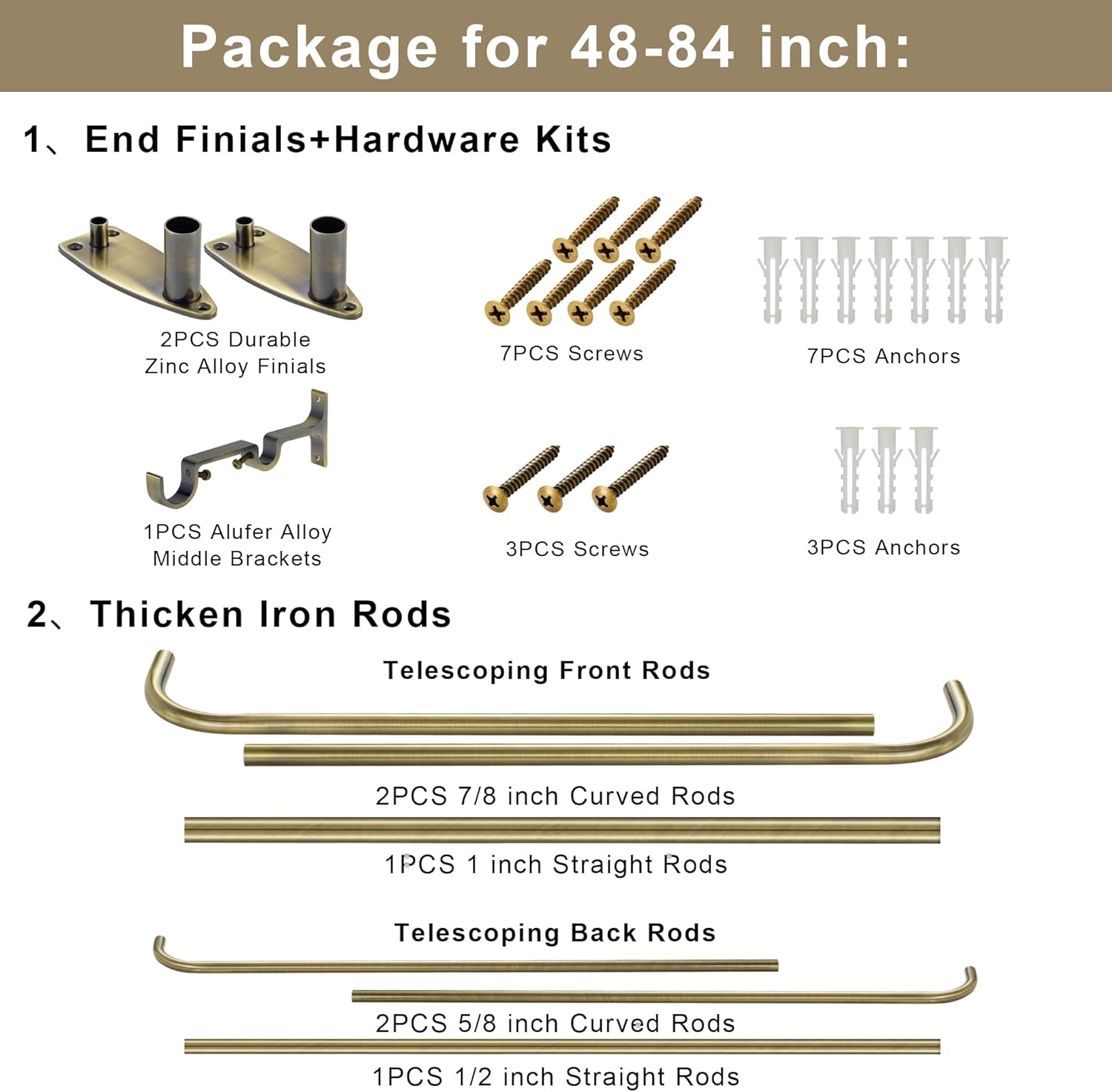 Package for 48-84 inch:

1、End Finials+Hardware Kits

2PCS Durable Zinc Alloy Finials

7PCS Screws

7PCS Anchors

1PCS Alufer Alloy Middle Brackets

3PCS Screws

3PCS Anchors

2、Thicken Iron Rods

Telescoping Front Rods

2PCS 7/8 inch Curved Rods

1PCS 1 inch Straight Rods

Telescoping Back Rods

2PCS 5/8 inch Curved Rods

1PCS 1/2 inch Straight Rods